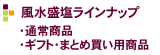 風水盛塩ラインナップ

・通常商品
・ギフト・まとめ買い用商品